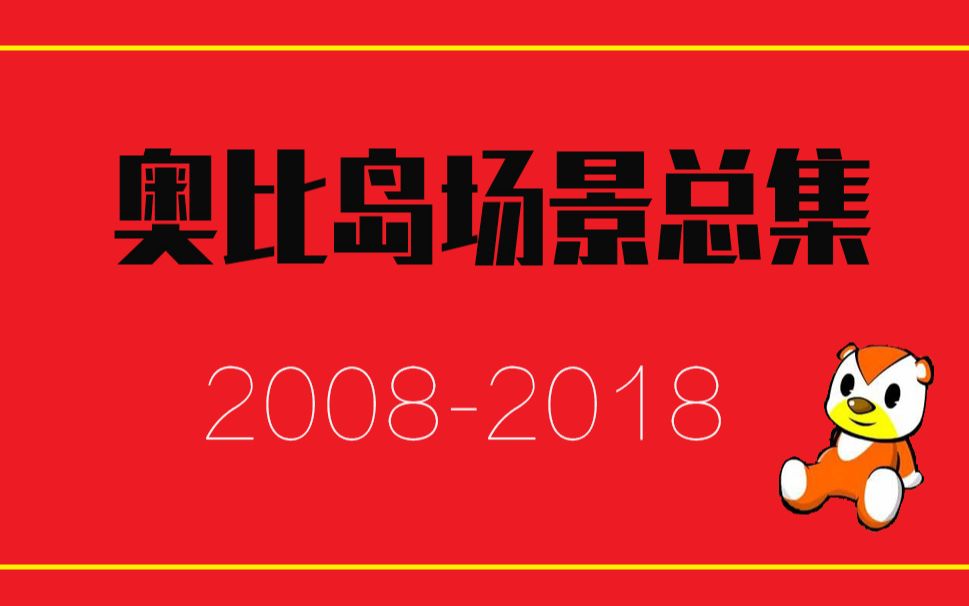 奥比岛场景总集

2008-2018